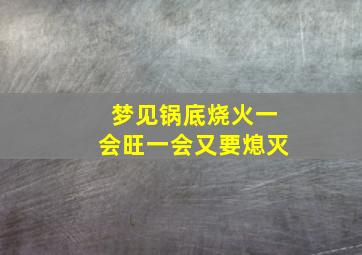 梦见锅底烧火一会旺一会又要熄灭